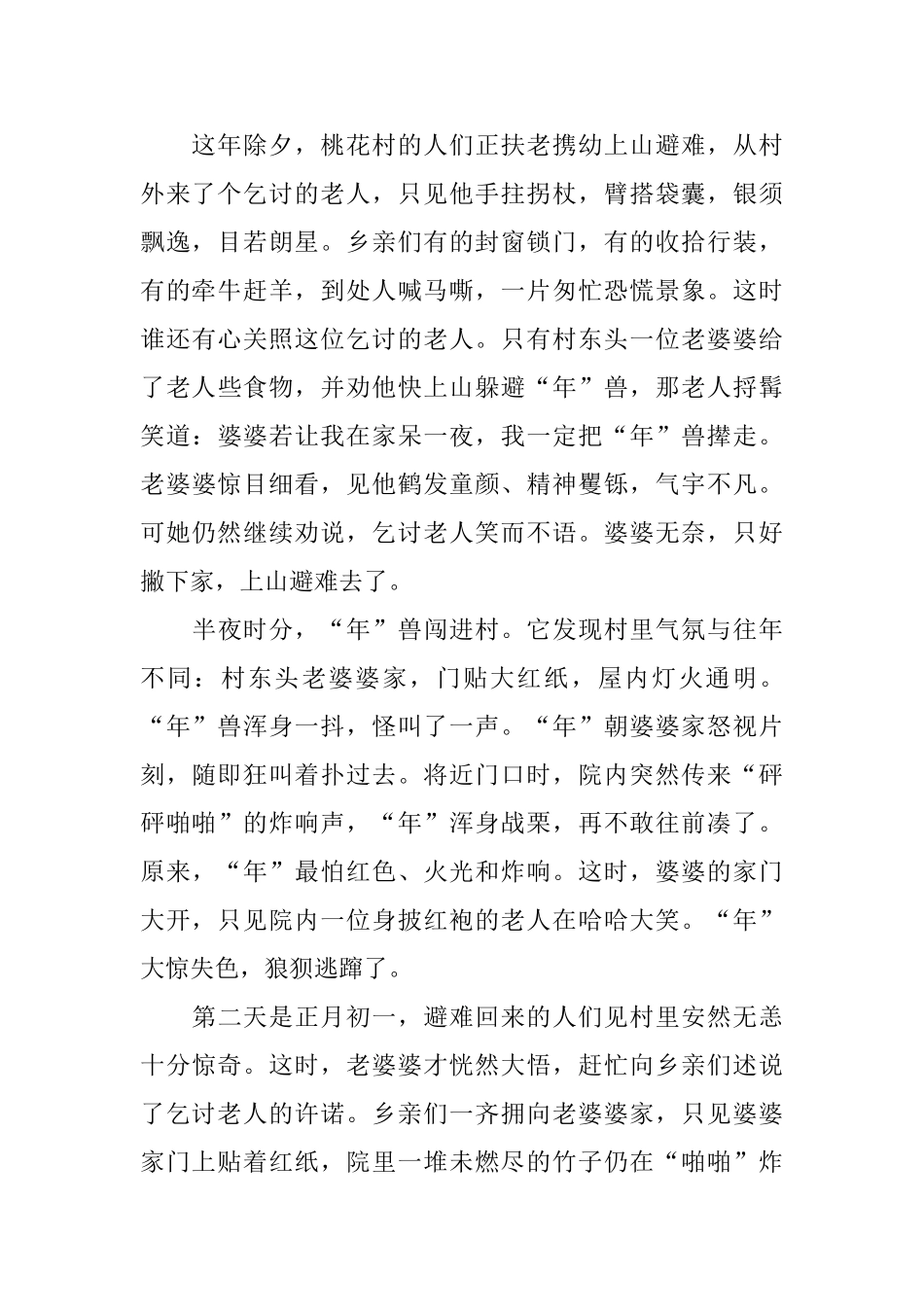 这年除夕，桃花村的人们正扶老携幼上山避难，从村外来了个乞讨的老人，只见他手拄拐杖，臂搭袋囊，银须飘逸，目若朗星。乡亲们有的封窗锁门，有的收拾行装，有的牵牛赶羊，到处人喊马嘶，一片匆忙恐慌景象。这时谁还有心关照这位乞讨的老人。只有村东头一位老婆婆给了老人些食物，并劝他快上山躲避“年”兽，那老人捋髯笑道：婆婆若让我在家呆一夜，我一定把“年”兽撵走。老婆婆惊目细看，见他鹤发童颜、精神矍铄，气宇不凡。可她仍然继续劝说，乞讨老人笑而不语。婆婆无奈，只好撇下家，上山避难去了。

半夜时分，“年”兽闯进村。它发现村里气氛与往年不同：村东头老婆婆家，门贴大红纸，屋内灯火通明。“年”兽浑身一抖，怪叫了一声。“年”朝婆婆家怒视片刻，随即狂叫着扑过去。将近门口时，院内突然传来“砰砰啪啪”的炸响声，“年”浑身战栗，再不敢往前凑了。原来，“年”最怕红色、火光和炸响。这时，婆婆的家门大开，只见院内一位身披红袍的老人在哈哈大笑。“年”大惊失色，狼狈逃蹿了。

第二天是正月初一，避难回来的人们见村里安然无恙十分惊奇。这时，老婆婆才恍然大悟，赶忙向乡亲们述说了乞讨老人的许诺。乡亲们一齐拥向老婆婆家，只见婆婆家门上贴着红纸，院里一堆未燃尽的竹子仍在“啪啪”炸